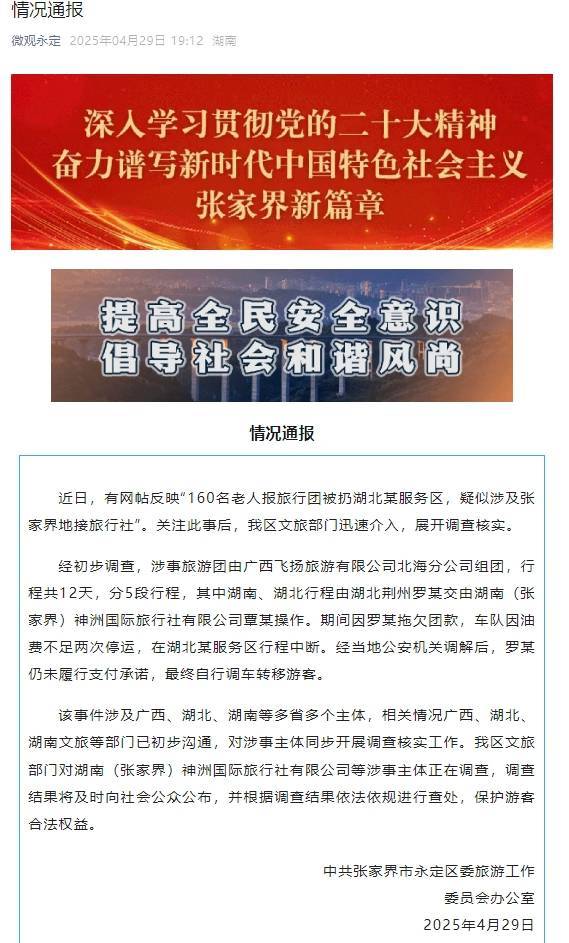 情况通报

微观永定 2025年04月29日 19:12 湖南

深入学习贯彻党的二十大精神
奋力谱写新时代中国特色社会主义
张家界新篇章

提高全民安全意识
倡导社会和谐风尚

情况通报

近日，有网帖反映“160名老人报旅行团被扔湖北某服务区，疑似涉及张家界地接旅行社”。关注此事后，我区文旅部门迅速介入，展开调查核实。

经初步调查，涉事旅游团由广西飞扬旅游有限公司北海分公司组团，行程共12天，分5段行程，其中湖南、湖北行程由湖北荆州罗某交由湖南（张家界）神洲国际旅行社有限公司覃某操作。期间因罗某拖欠团款，车队因油费不足两次停运，在湖北某服务区行程中断。经当地公安机关调解后，罗某仍未履行支付承诺，最终自行调车转移游客。

该事件涉及广西、湖北、湖南等多省多个主体，相关情况广西、湖北、湖南文旅等部门已初步沟通，对涉事主体同步开展调查核实工作。我区文旅部门对湖南（张家界）神洲国际旅行社有限公司等涉事主体正在调查，调查结果将及时向社会公众公布，并根据调查结果依法依规进行查处，保护游客合法权益。

中共张家界市永定区委旅游工作
委员会办公室
2025年4月29日